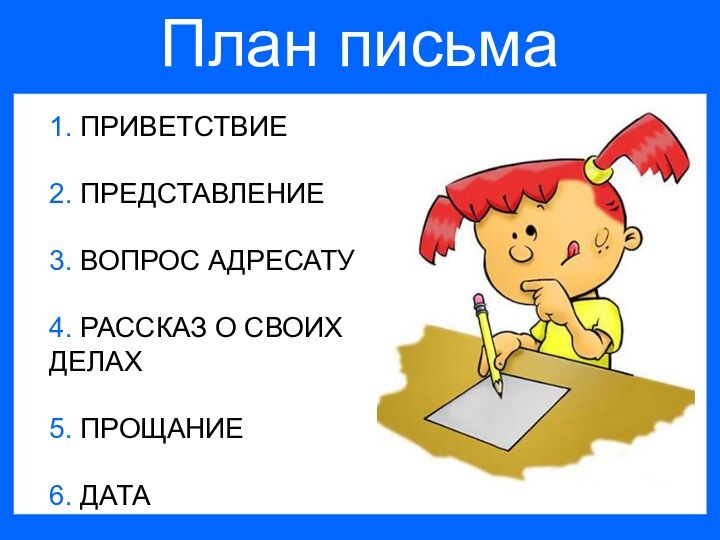 План письма

1. ПРИВЕТСТВИЕ

2. ПРЕДСТАВЛЕНИЕ

3. ВОПРОС АДРЕСАТУ

4. РАССКАЗ О СВОИХ ДЕЛАХ

5. ПРОЩАНИЕ

6. ДАТА